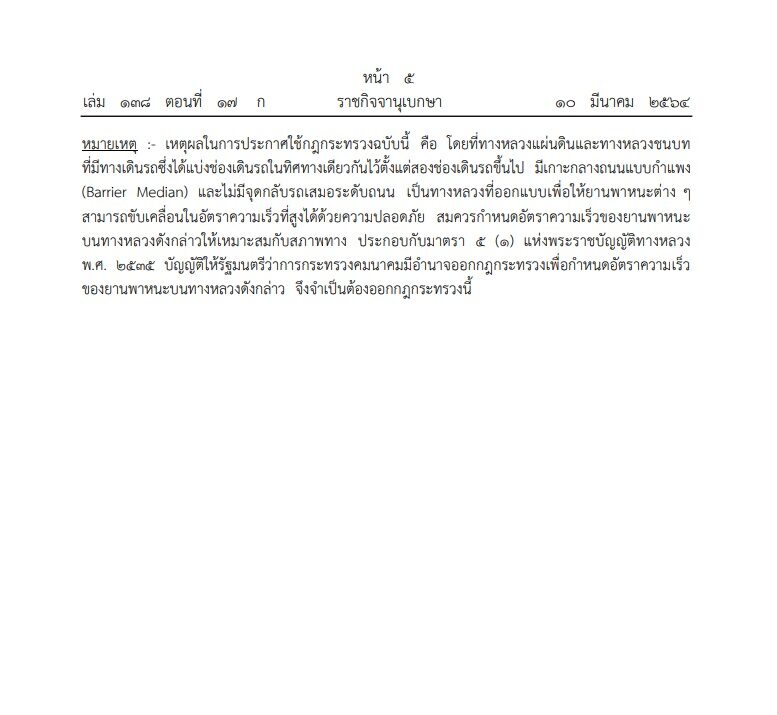 หน้า ๕
เล่ม ๑๓๘ ตอนที่ ๑๗ ก ราชกิจจานุเบกษา ๑๐ มีนาคม ๒๕๖๔

หมายเหตุ :- เหตุผลในการประกาศใช้กฎกระทรวงฉบับนี้ คือ โดยที่ทางหลวงแผ่นดินและทางหลวงชนบทที่มีทางเดินรถซึ่งได้แบ่งช่องเดินรถในทิศทางเดียวกันไว้ตั้งแต่สองช่องเดินรถขึ้นไป มีเกาะกลางถนนแบบกำแพง (Barrier Median) และไม่มีจุดกลับรถเสมอระดับถนน เป็นทางหลวงที่ออกแบบเพื่อให้ยานพาหนะต่าง ๆ สามารถขับเคลื่อนในอัตราความเร็วที่สูงได้ด้วยความปลอดภัย สมควรกำหนดอัตราความเร็วของยานพาหนะบนทางหลวงดังกล่าวให้เหมาะสมกับสภาพทาง ประกอบกับมาตรา ๕ (๑) แห่งพระราชบัญญัติทางหลวง พ.ศ. ๒๕๓๕ บัญญัติให้รัฐมนตรีว่าการกระทรวงคมนาคมมีอำนาจออกกฎกระทรวงเพื่อกำหนดอัตราความเร็วของยานพาหนะบนทางหลวงดังกล่าว จึงจำเป็นต้องออกกฎกระทรวงนี้